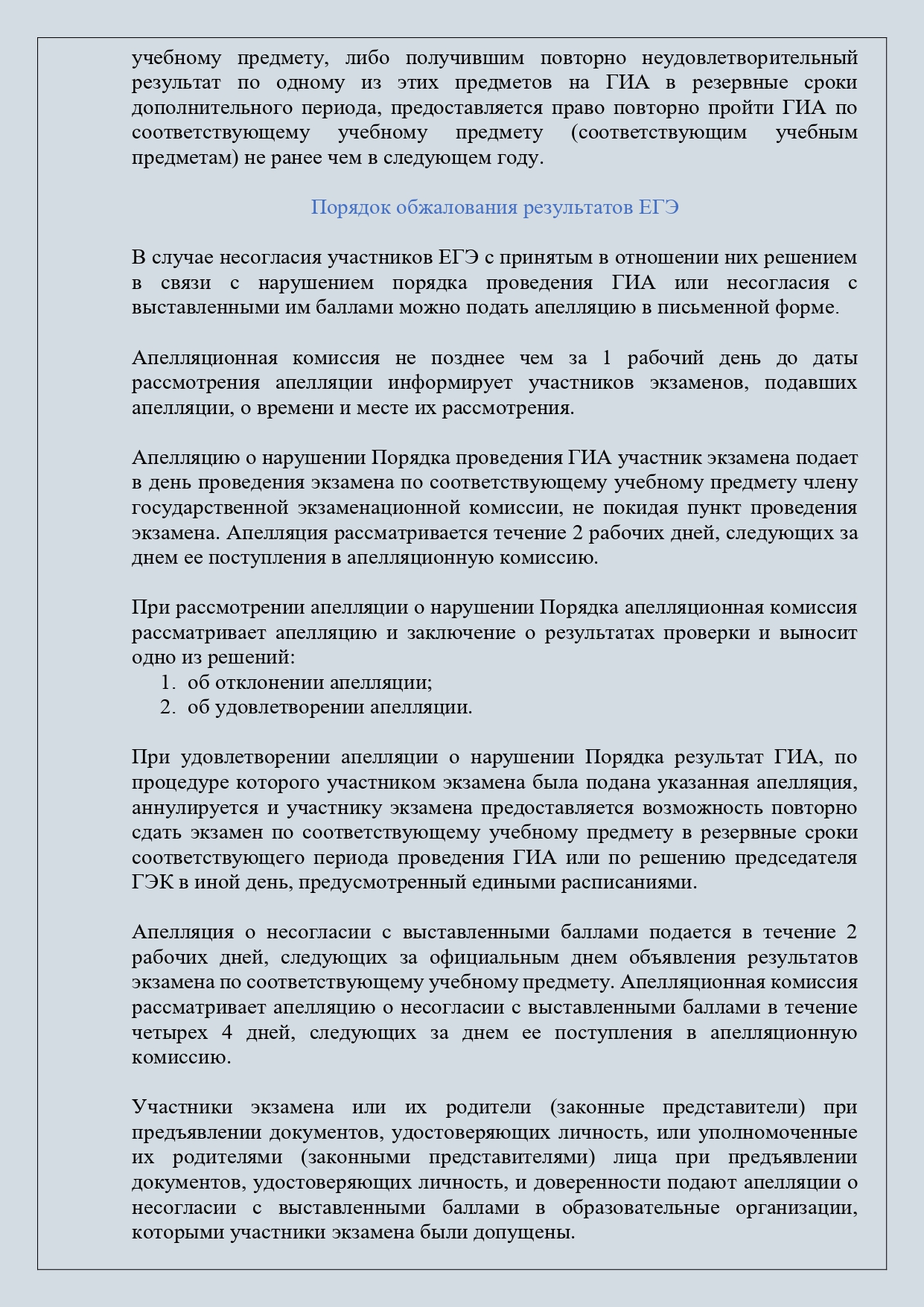 учебному предмету, либо получившим повторно неудовлетворительный результат по одному из этих предметов на ГИА в резервные сроки дополнительного периода, предоставляется право повторно пройти ГИА по соответствующему учебному предмету (соответствующим учебным предметам) не ранее чем в следующем году.

Порядок обжалования результатов ЕГЭ

В случае несогласия участников ЕГЭ с принятым в отношении них решением в связи с нарушением порядка проведения ГИА или несогласия с выставленными им баллами можно подать апелляцию в письменной форме.

Апелляционная комиссия не позднее чем за 1 рабочий день до даты рассмотрения апелляции информирует участников экзаменов, подавших апелляции, о времени и месте их рассмотрения.

Апелляцию о нарушении Порядка проведения ГИА участник экзамена подает в день проведения экзамена по соответствующему учебному предмету члену государственной экзаменационной комиссии, не покидая пункт проведения экзамена. Апелляция рассматривается течение 2 рабочих дней, следующих за днем ее поступления в апелляционную комиссию.

При рассмотрении апелляции о нарушении Порядка апелляционная комиссия рассматривает апелляцию и заключение о результатах проверки и выносит одно из решений:
1. об отклонении апелляции;
2. об удовлетворении апелляции.

При удовлетворении апелляции о нарушении Порядка результат ГИА, по процедуре которого участником экзамена была подана указанная апелляция, аннулируется и участнику экзамена предоставляется возможность повторно сдать экзамен по соответствующему учебному предмету в резервные сроки соответствующего периода проведения ГИА или по решению председателя ГЭК в иной день, предусмотренный едиными расписаниями.

Апелляция о несогласии с выставленными баллами подается в течение 2 рабочих дней, следующих за официальным днем объявления результатов экзамена по соответствующему учебному предмету. Апелляционная комиссия рассматривает апелляцию о несогласии с выставленными баллами в течение четырех 4 дней, следующих за днем ее поступления в апелляционную комиссию.

Участники экзамена или их родители (законные представители) при предъявлении документов, удостоверяющих личность, или уполномоченные их родителями (законными представителями) лица при предъявлении документов, удостоверяющих личность, и доверенности подают апелляции о несогласии с выставленными баллами в образовательные организации, которыми участники экзамена были допущены.